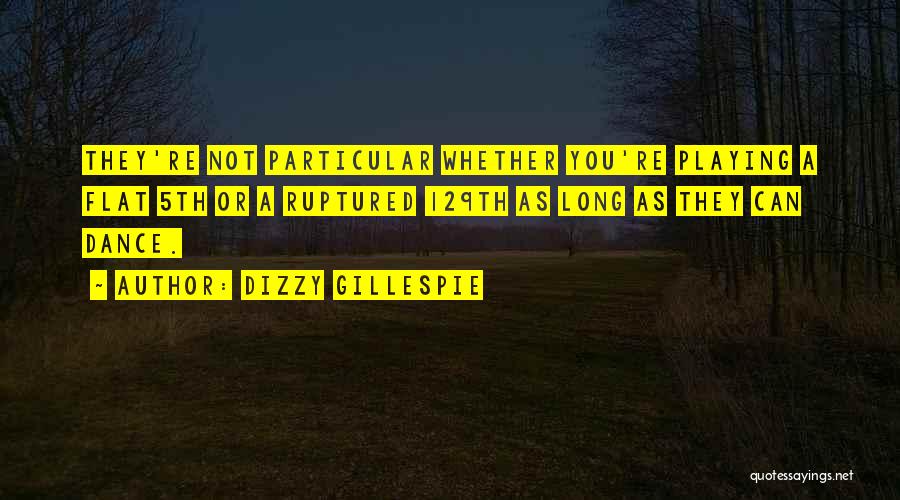 THEY'RE NOT PARTICULAR WHETHER YOU'RE PLAYING A FLAT 5TH OR A RUPTURED 129TH AS LONG AS THEY CAN DANCE.

~ AUTHOR: DIZZY GILLESPIE

quotessayings.net